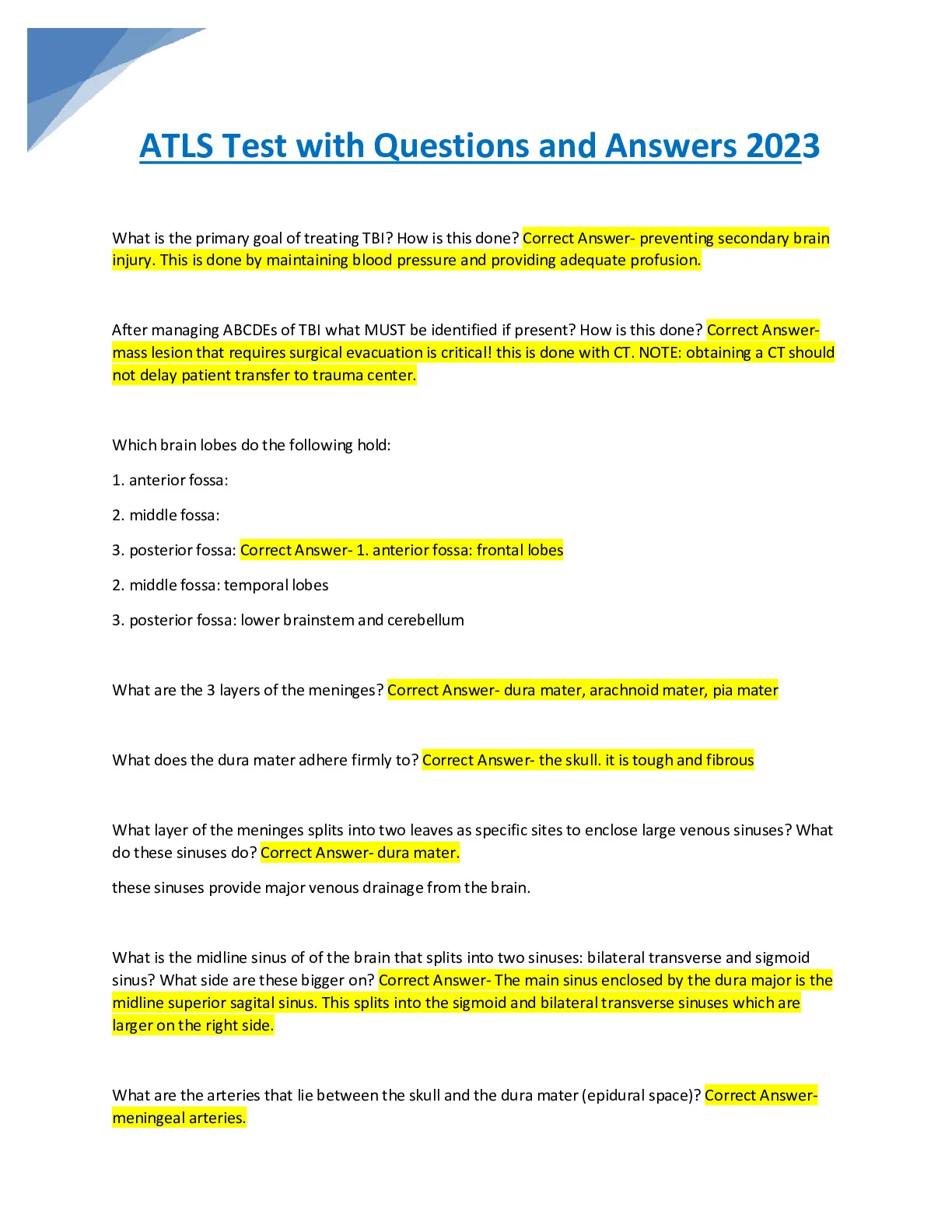 ATLS Test with Questions and Answers 2023

What is the primary goal of treating TBI? How is this done? Correct Answer- preventing secondary brain injury. This is done by maintaining blood pressure and providing adequate profusion.

After managing ABCDEs of TBI what MUST be identified if present? How is this done? Correct Answer- mass lesion that requires surgical evacuation is critical! this is done with CT. NOTE: obtaining a CT should not delay patient transfer to trauma center.

Which brain lobes do the following hold:

1. anterior fossa:

2. middle fossa:

3. posterior fossa: Correct Answer- 1. anterior fossa: frontal lobes

2. middle fossa: temporal lobes

3. posterior fossa: lower brainstem and cerebellum

What are the 3 layers of the meninges? Correct Answer- dura mater, arachnoid mater, pia mater

What does the dura mater adhere firmly to? Correct Answer- the skull. it is tough and fibrous

What layer of the meninges splits into two leaves as specific sites to enclose large venous sinuses? What do these sinuses do? Correct Answer- dura mater.

these sinuses provide major venous drainage from the brain.

What is the midline sinus of of the brain that splits into two sinuses: bilateral transverse and sigmoid sinus? What side are these bigger on? Correct Answer- The main sinus enclosed by the dura major is the midline superior sagital sinus. This splits into the sigmoid and bilateral transverse sinuses which are larger on the right side.

What are the arteries that lie between the skull and the dura mater (epidural space)? Correct Answer- meningeal arteries.